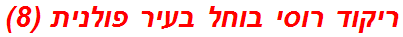 ריקוד רוסי בוחל בעיר פולנית (8)